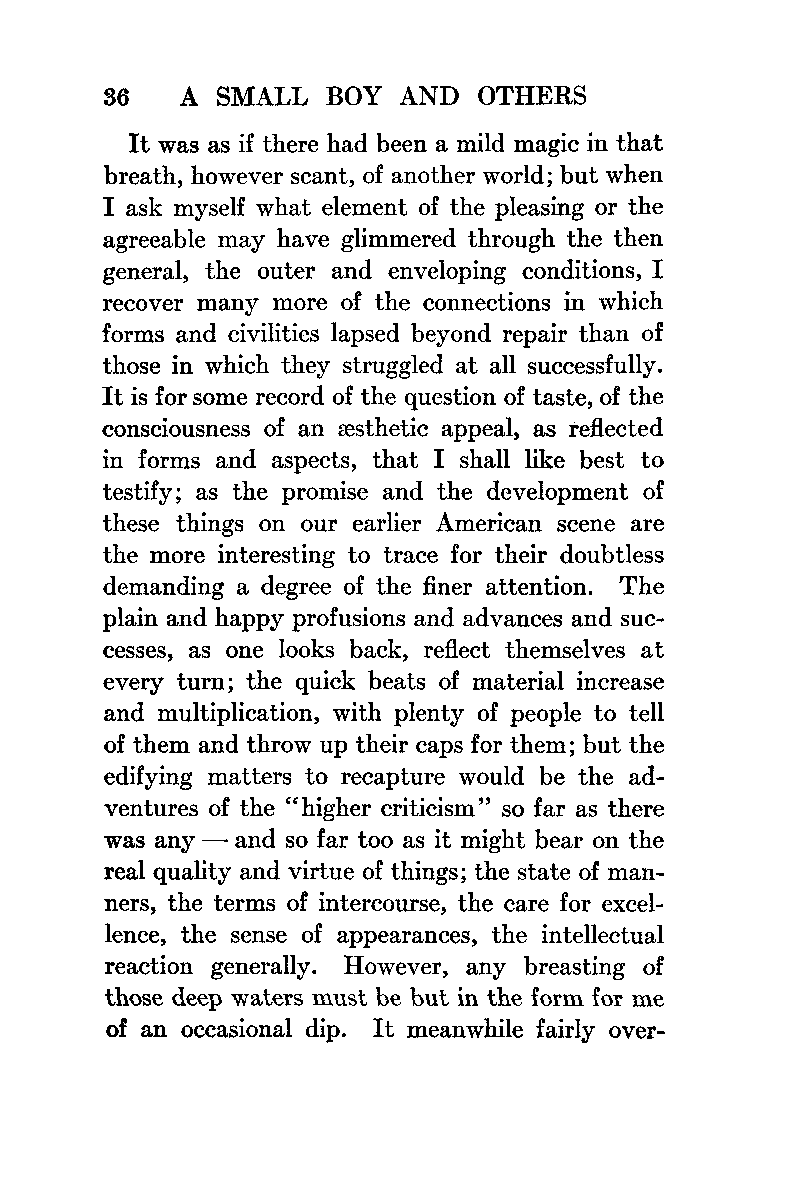 36 A SMALL BOY AND OTHERS

It was as if there had been a mild magic in that breath, however scant, of another world; but when I ask myself what element of the pleasing or the agreeable may have glimmered through the then general, the outer and enveloping conditions, I recover many more of the connections in which forms and civilities lapsed beyond repair than of those in which they struggled at all successfully. It is for some record of the question of taste, of the consciousness of an æsthetic appeal, as reflected in forms and aspects, that I shall like best to testify; as the promise and the development of these things on our earlier American scene are the more interesting to trace for their doubtless demanding a degree of the finer attention. The plain and happy profusions and advances and successes, as one looks back, reflect themselves at every turn; the quick beats of material increase and multiplication, with plenty of people to tell of them and throw up their caps for them; but the edifying matters to recapture would be the adventures of the "higher criticism" so far as there was any — and so far too as it might bear on the real quality and virtue of things; the state of manners, the terms of intercourse, the care for excellence, the sense of appearances, the intellectual reaction generally. However, any breasting of those deep waters must be but in the form for me of an occasional dip. It meanwhile fairly over-